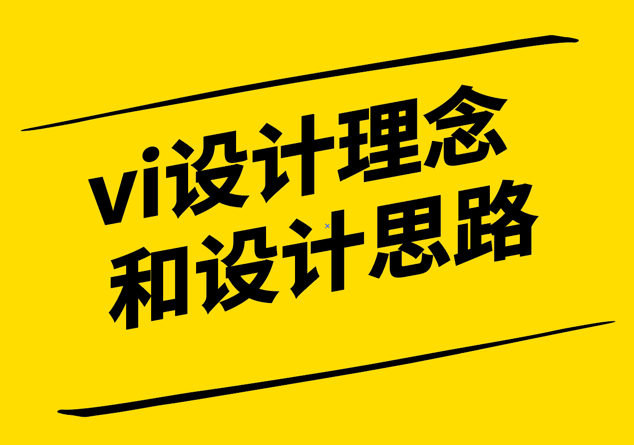 vi设计理念
和设计思路